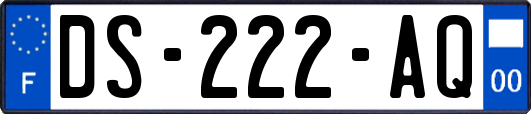 F
DS-222-AQ
00